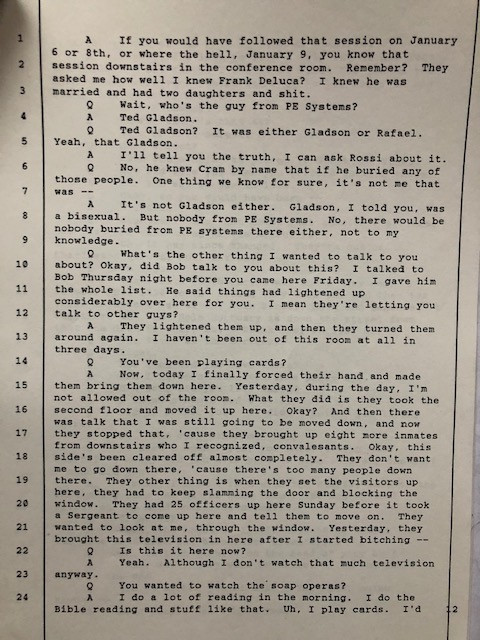 1
2
3
4
5
6
7
8
9
10
11
12
13
14
15
16
17
18
19
20
21
22
23
24

A If you would have followed that session on January 6 or 8th, or where the hell, January 9, you know that session downstairs in the conference room. Remember? They asked me how well I knew Frank Deluca? I knew he was married and had two daughters and shit.

Q Wait, who's the guy from PE Systems?

A Ted Gladson.

Q Ted Gladson? It was either Gladson or Rafael. Yeah, that Gladson.

A I'll tell you the truth, I can ask Rossi about it.

Q No, he knew Cram by name that if he buried any of those people. One thing we know for sure, it's not me that was --

A It's not Gladson either. Gladson, I told you, was a bisexual. But nobody from PE Systems. No, there would be nobody buried from PE systems there either, not to my knowledge.

Q What's the other thing I wanted to talk to you about? Okay, did Bob talk to you about this? I talked to Bob Thursday night before you came here Friday. I gave him the whole list. He said things had lightened up considerably over here for you. I mean they're letting you talk to other guys?

A They lightened them up, and then they turned them around again. I haven't been out of this room at all in three days.

Q You've been playing cards?

A Now, today I finally forced their hand and made them bring them down here. Yesterday, during the day, I'm not allowed out of the room. What they did is they took the second floor and moved it up here. Okay? And then there was talk that I was still going to be moved down, and now they stopped that, 'cause they brought up eight more inmates from downstairs who I recognized, convalesants. Okay, this side's been cleared off almost completely. They don't want me to go down there, 'cause there's too many people down there. They other thing is when they set the visitors up here, they had to keep slamming the door and blocking the window. They had 25 officers up here Sunday before it took a Sergeant to come up here and tell them to move on. They wanted to look at me, through the window. Yesterday, they brought this television in here after I started bitching --

Q Is this it here now?

A Yeah. Although I don't watch that much television anyway.

Q You wanted to watch the soap operas?

A I do a lot of reading in the morning. I do the Bible reading and stuff like that. Uh, I play cards. I'd

12